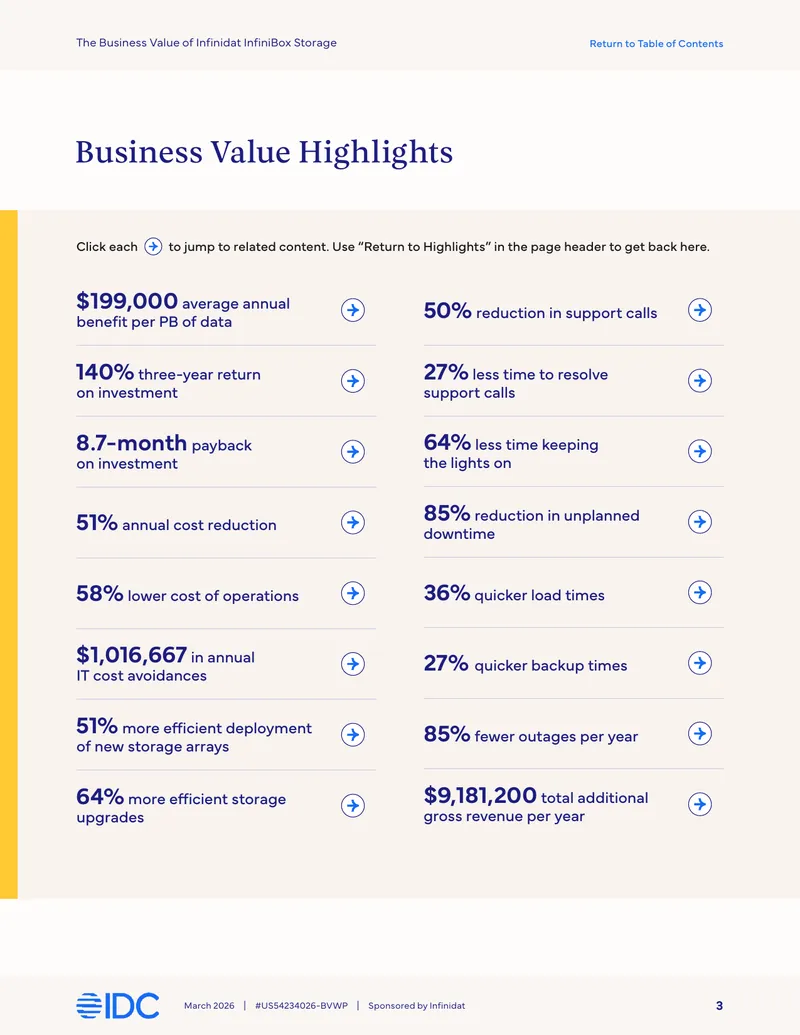 The Business Value of Infinidat InfiniBox Storage

Return to Table of Contents

Business Value Highlights

Click each to jump to related content. Use "Return to Highlights" in the page header to get back here.

$199,000 average annual benefit per PB of data

140% three-year return on investment

8.7-month payback on investment

51% annual cost reduction

58% lower cost of operations

$1,016,667 in annual IT cost avoidances

51% more efficient deployment of new storage arrays

64% more efficient storage upgrades

50% reduction in support calls

27% less time to resolve support calls

64% less time keeping the lights on

85% reduction in unplanned downtime

36% quicker load times

27% quicker backup times

85% fewer outages per year

$9,181,200 total additional gross revenue per year

IDC

March 2026 | #US54234026-BVWP | Sponsored by Infinidat

3